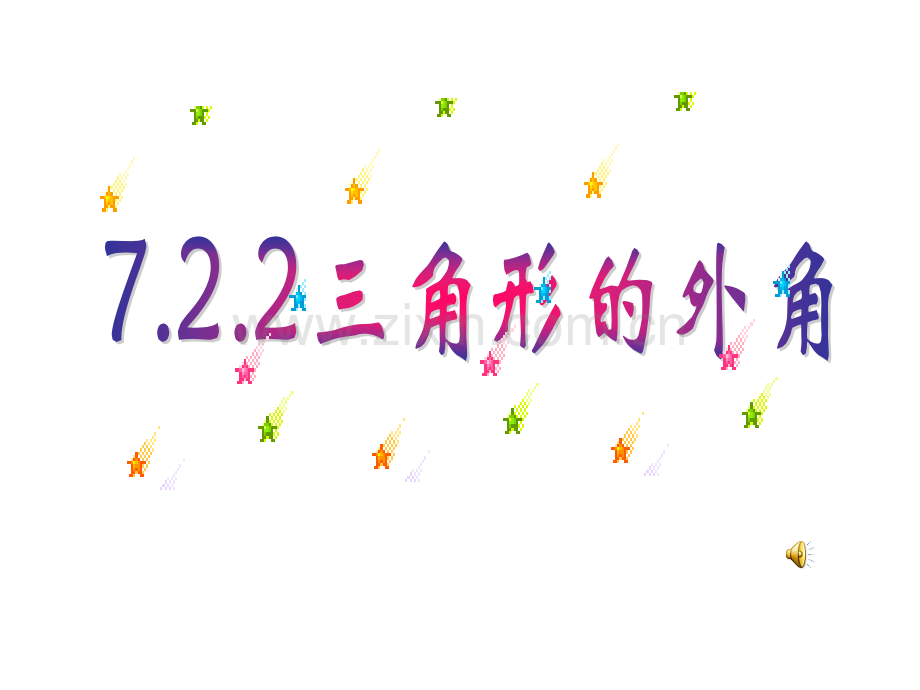 7.2.2三角形的外角

www.zixin.com.cn